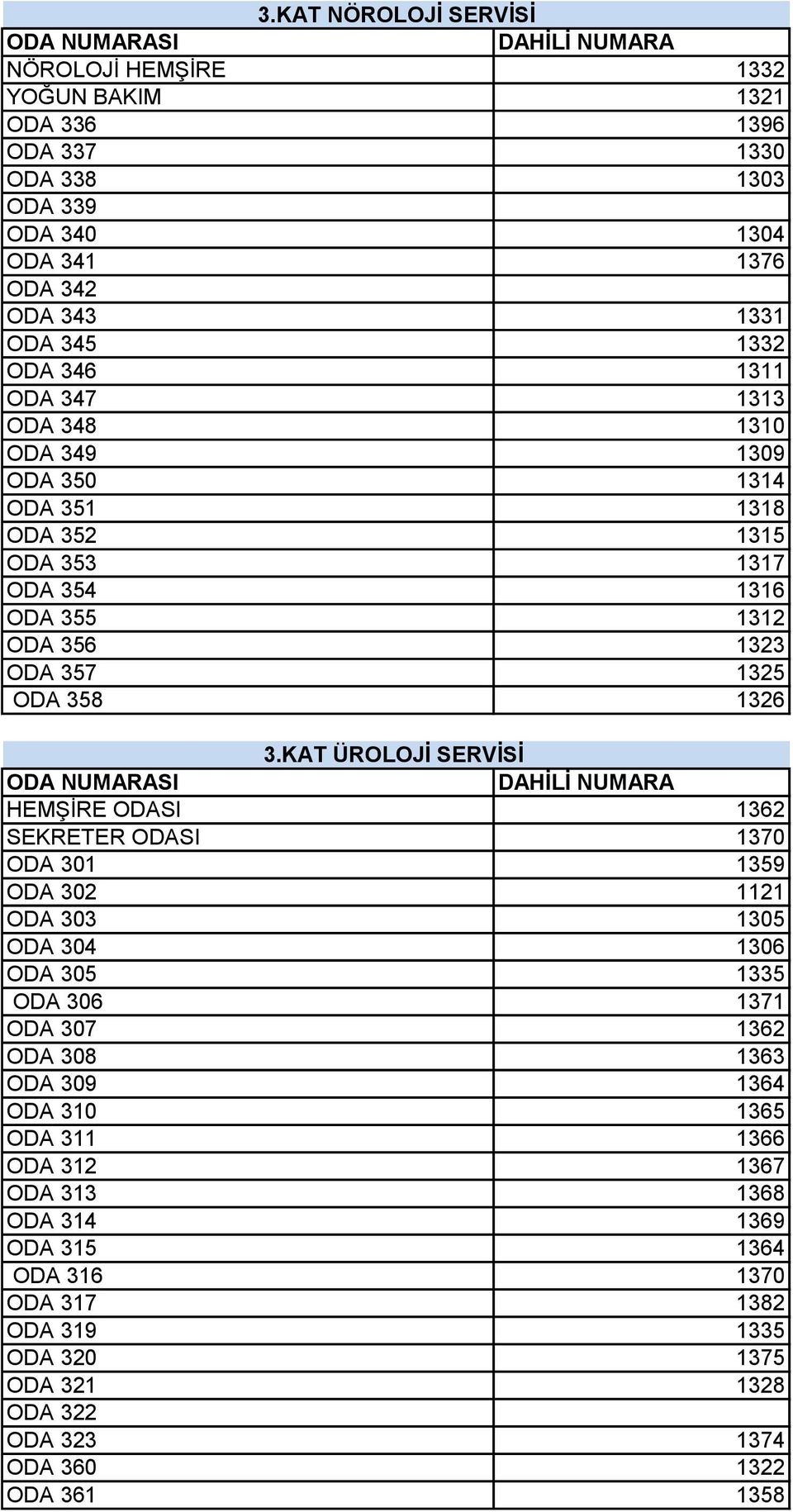 3.KAT NÖROLOJİ SERVİSİ

| ODA NUMARASI | DAHİLİ NUMARA |
|---|---|
| NÖROLOJİ HEMŞİRE | 1332 |
| YOĞUN BAKIM | 1321 |
| ODA 336 | 1396 |
| ODA 337 | 1330 |
| ODA 338 | 1303 |
| ODA 339 | |
| ODA 340 | 1304 |
| ODA 341 | 1376 |
| ODA 342 | |
| ODA 343 | 1331 |
| ODA 345 | 1332 |
| ODA 346 | 1311 |
| ODA 347 | 1313 |
| ODA 348 | 1310 |
| ODA 349 | 1309 |
| ODA 350 | 1314 |
| ODA 351 | 1318 |
| ODA 352 | 1315 |
| ODA 353 | 1317 |
| ODA 354 | 1316 |
| ODA 355 | 1312 |
| ODA 356 | 1323 |
| ODA 357 | 1325 |
| ODA 358 | 1326 |

3.KAT ÜROLOJİ SERVİSİ

| ODA NUMARASI | DAHİLİ NUMARA |
|---|---|
| HEMŞİRE ODASI | 1362 |
| SEKRETER ODASI | 1370 |
| ODA 301 | 1359 |
| ODA 302 | 1121 |
| ODA 303 | 1305 |
| ODA 304 | 1306 |
| ODA 305 | 1335 |
| ODA 306 | 1371 |
| ODA 307 | 1362 |
| ODA 308 | 1363 |
| ODA 309 | 1364 |
| ODA 310 | 1365 |
| ODA 311 | 1366 |
| ODA 312 | 1367 |
| ODA 313 | 1368 |
| ODA 314 | 1369 |
| ODA 315 | 1364 |
| ODA 316 | 1370 |
| ODA 317 | 1382 |
| ODA 319 | 1335 |
| ODA 320 | 1375 |
| ODA 321 | 1328 |
| ODA 322 | |
| ODA 323 | 1374 |
| ODA 360 | 1322 |
| ODA 361 | 1358 |